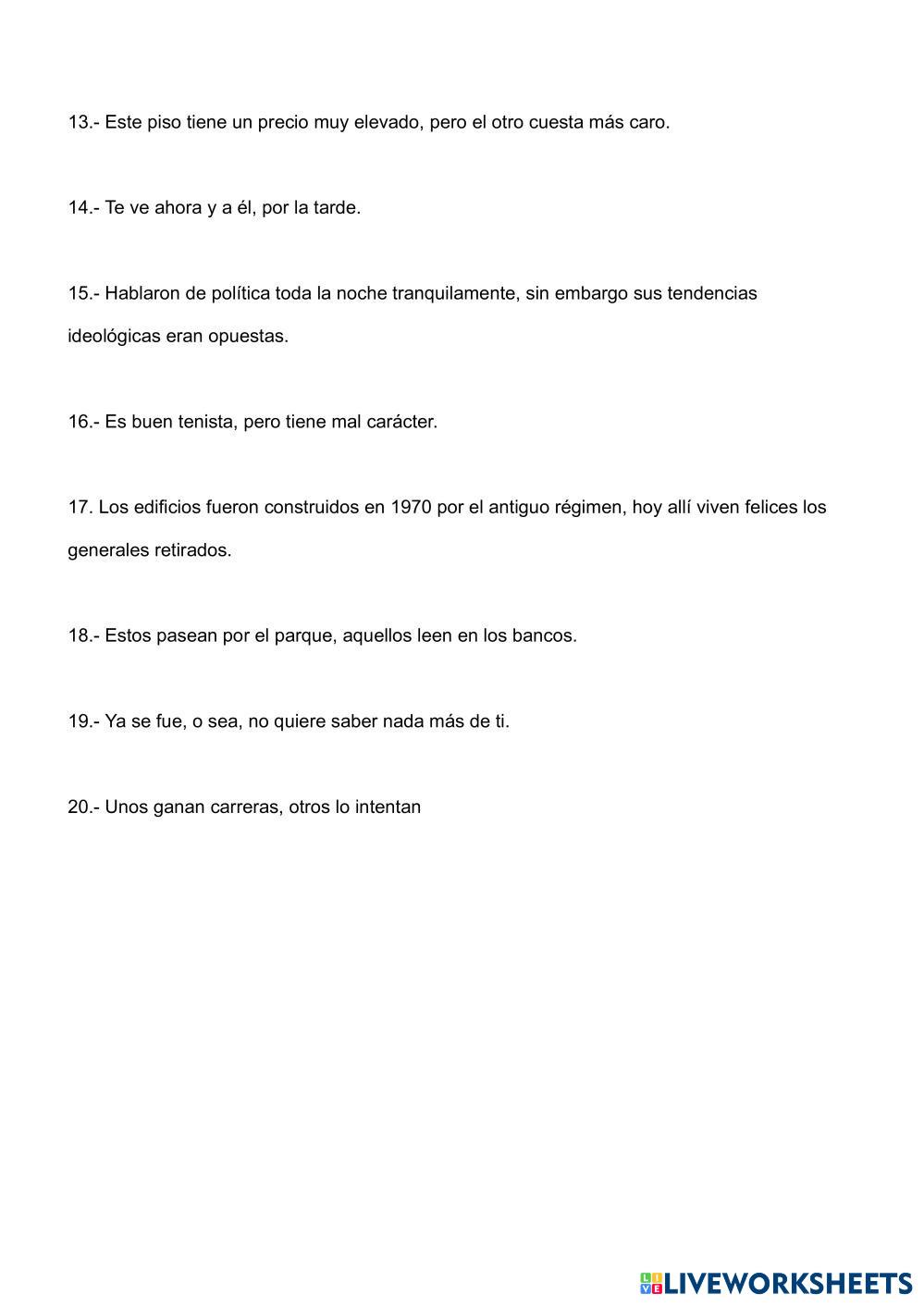 13.- Este piso tiene un precio muy elevado, pero el otro cuesta más caro.

14.- Te ve ahora y a él, por la tarde.

15.- Hablaron de política toda la noche tranquilamente, sin embargo sus tendencias ideológicas eran opuestas.

16.- Es buen tenista, pero tiene mal carácter.

17. Los edificios fueron construidos en 1970 por el antiguo régimen, hoy allí viven felices los generales retirados.

18.- Estos pasean por el parque, aquellos leen en los bancos.

19.- Ya se fue, o sea, no quiere saber nada más de ti.

20.- Unos ganan carreras, otros lo intentan

LIVEWORKSHEETS